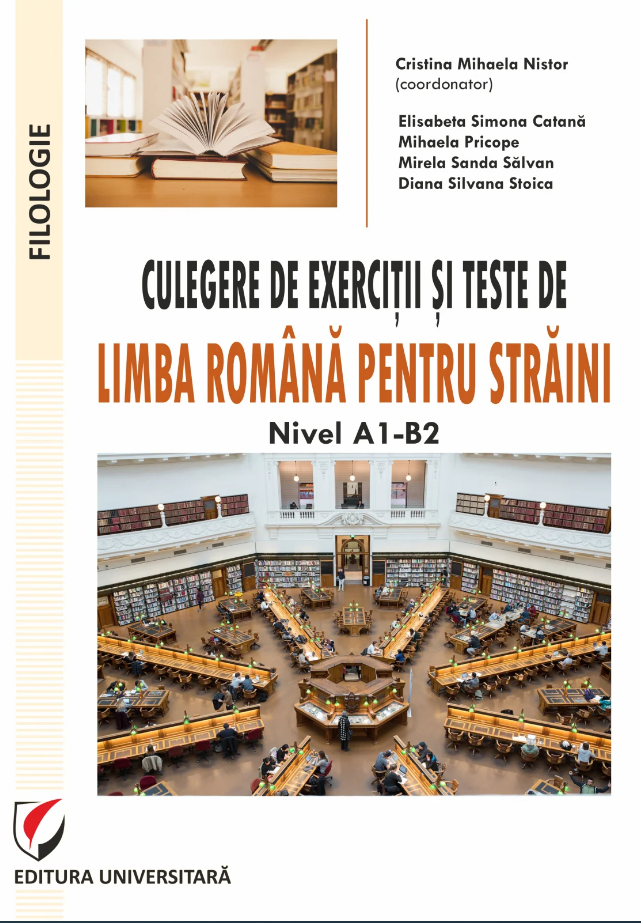 FILOLOGIE

Cristina Mihaela Nistor
(coordonator)

Elisabeta Simona Catană
Mihaela Pricope
Mirela Sanda Sălvan
Diana Silvana Stoica

CULEGERE DE EXERCIȚII ȘI TESTE DE
LIMBA ROMÂNĂ PENTRU STRĂINI
Nivel A1-B2

EDITURA UNIVERSITARĂ